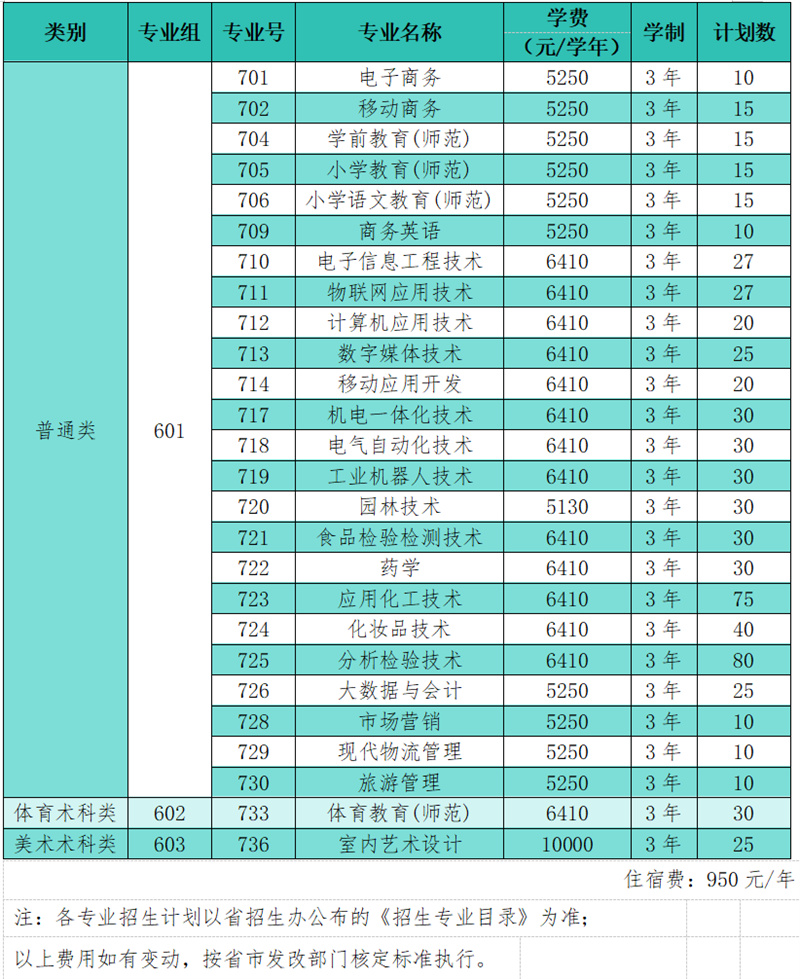 | 类别 | 专业组 | 专业号 | 专业名称 | 学费（元/学年） | 学制 | 计划数 |
|---|---|---|---|---|---|---|
| 普通类 | 601 | 701 | 电子商务 | 5250 | 3年 | 10 |
| | | 702 | 移动商务 | 5250 | 3年 | 15 |
| | | 704 | 学前教育(师范) | 5250 | 3年 | 15 |
| | | 705 | 小学教育(师范) | 5250 | 3年 | 15 |
| | | 706 | 小学语文教育(师范) | 5250 | 3年 | 15 |
| | | 709 | 商务英语 | 5250 | 3年 | 10 |
| | | 710 | 电子信息工程技术 | 6410 | 3年 | 27 |
| | | 711 | 物联网应用技术 | 6410 | 3年 | 27 |
| | | 712 | 计算机应用技术 | 6410 | 3年 | 20 |
| | | 713 | 数字媒体技术 | 6410 | 3年 | 25 |
| | | 714 | 移动应用开发 | 6410 | 3年 | 20 |
| | | 717 | 机电一体化技术 | 6410 | 3年 | 30 |
| | | 718 | 电气自动化技术 | 6410 | 3年 | 30 |
| | | 719 | 工业机器人技术 | 6410 | 3年 | 30 |
| | | 720 | 园林技术 | 5130 | 3年 | 30 |
| | | 721 | 食品检验检测技术 | 6410 | 3年 | 30 |
| | | 722 | 药学 | 6410 | 3年 | 30 |
| | | 723 | 应用化工技术 | 6410 | 3年 | 75 |
| | | 724 | 化妆品技术 | 6410 | 3年 | 40 |
| | | 725 | 分析检验技术 | 6410 | 3年 | 80 |
| | | 726 | 大数据与会计 | 5250 | 3年 | 25 |
| | | 728 | 市场营销 | 5250 | 3年 | 10 |
| | | 729 | 现代物流管理 | 5250 | 3年 | 10 |
| | | 730 | 旅游管理 | 5250 | 3年 | 10 |
| 体育术科类 | 602 | 733 | 体育教育(师范) | 6410 | 3年 | 30 |
| 美术术科类 | 603 | 736 | 室内艺术设计 | 10000 | 3年 | 25 |

住宿费：950元/年

注：各专业招生计划以省招生办公布的《招生专业目录》为准；

以上费用如有变动，按省市发改部门核定标准执行。